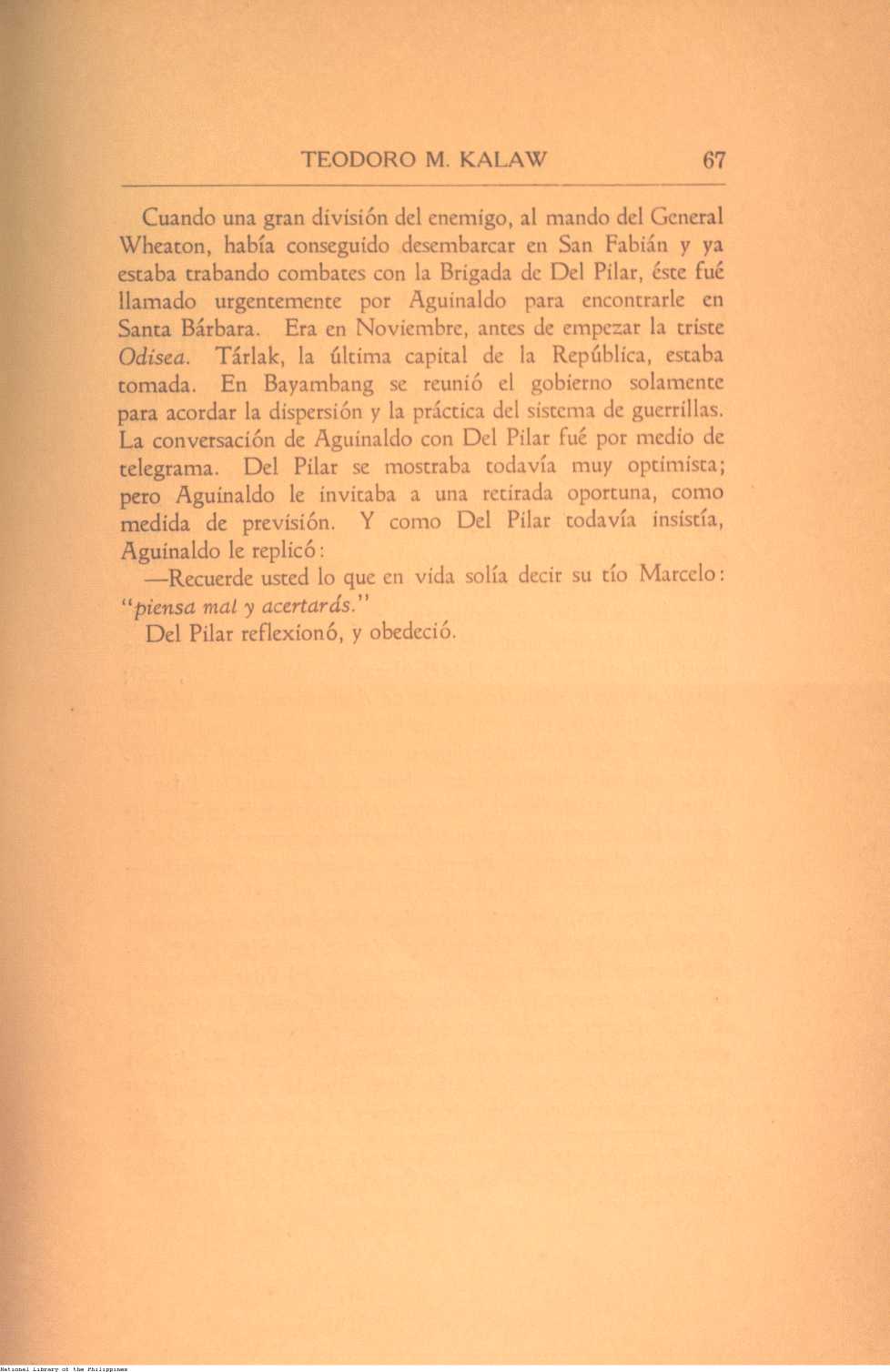 TEODORO M. KALAW 67

Cuando una gran división del enemigo, al mando del General Wheaton, había conseguido desembarcar en San Fabián y ya estaba trabando combates con la Brigada de Del Pilar, éste fué llamado urgentemente por Aguinaldo para encontrarle en Santa Bárbara. Era en Noviembre, antes de empezar la triste Odisea. Tárlak, la última capital de la República, estaba tomada. En Bayambang se reunió el gobierno solamente para acordar la dispersión y la práctica del sistema de guerrillas. La conversación de Aguinaldo con Del Pilar fué por medio de telegrama. Del Pilar se mostraba todavía muy optimista; pero Aguinaldo le invitaba a una retirada oportuna, como medida de previsión. Y como Del Pilar todavía insistía, Aguinaldo le replicó:

—Recuerde usted lo que en vida solía decir su tío Marcelo: "piensa mal y acertarás."

Del Pilar reflexionó, y obedeció.

National Library of the Philippines